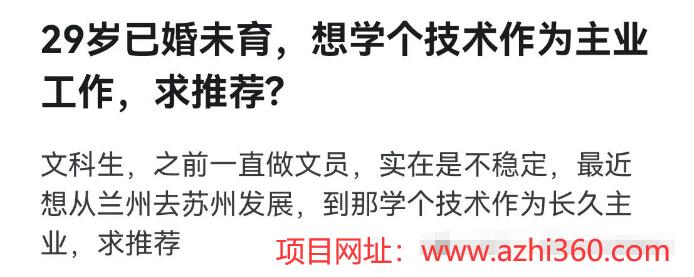 29岁已婚未育，想学个技术作为主业工作，求推荐？

文科生，之前一直做文员，实在是不稳定，最近想从兰州去苏州发展，到那学个技术作为长久主业，求推荐

项目网址：www.azhi360.com